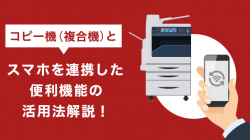 コピー機（複合機）と

スマホを連携した
便利機能の
活用法解説！